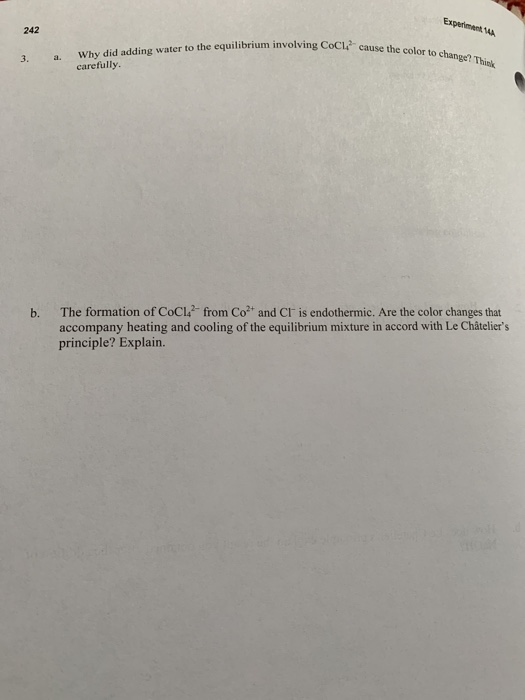 242

Experiment 14A

3. a. Why did adding water to the equilibrium involving $CoCl_4^{2-}$ cause the color to change? Think carefully.

b. The formation of $CoCl_4^{2-}$ from $Co^{2+}$ and $Cl^-$ is endothermic. Are the color changes that accompany heating and cooling of the equilibrium mixture in accord with Le Châtelier's principle? Explain.